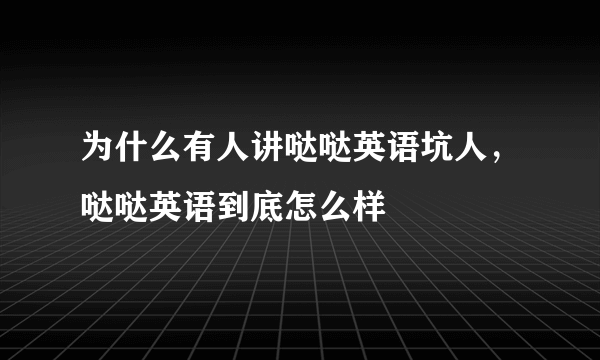 为什么有人讲哒哒英语坑人，哒哒英语到底怎么样